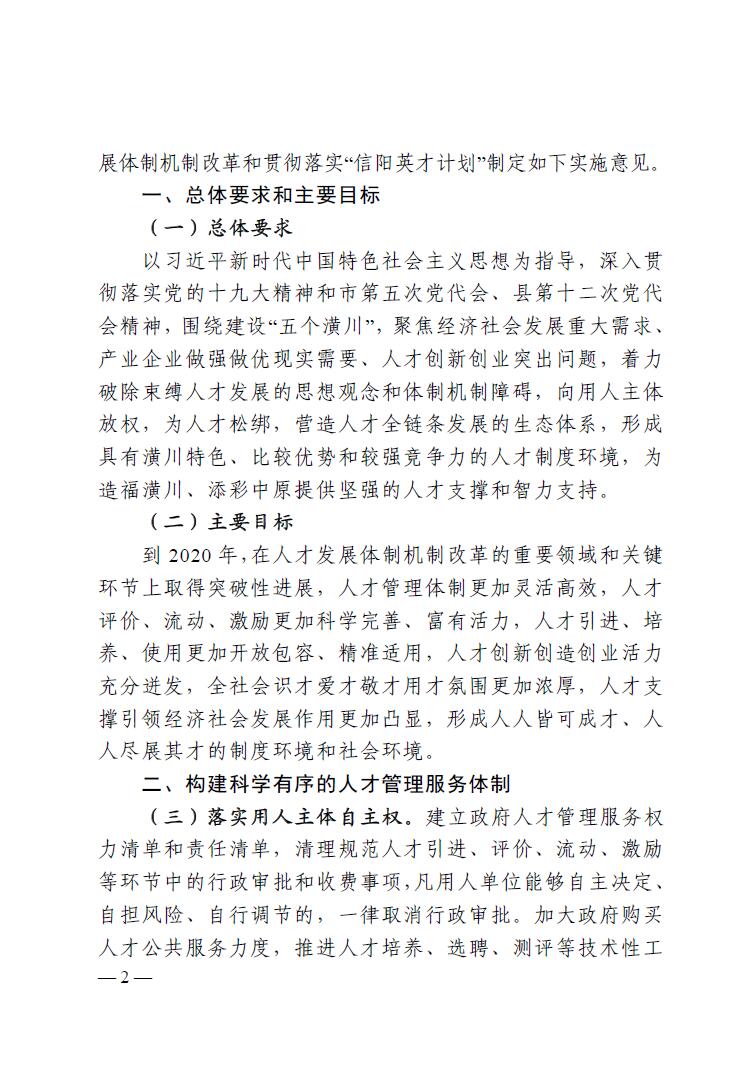 展体制机制改革和贯彻落实“信阳英才计划”制定如下实施意见。

一、总体要求和主要目标

（一）总体要求

以习近平新时代中国特色社会主义思想为指导，深入贯彻落实党的十九大精神和市第五次党代会、县第十二次党代会精神，围绕建设“五个潢川”，聚焦经济社会发展重大需求、产业企业做强做优现实需要、人才创新创业突出问题，着力破除束缚人才发展的思想观念和体制机制障碍，向用人主体放权，为人才松绑，营造人才全链条发展的生态体系，形成具有潢川特色、比较优势和较强竞争力的人才制度环境，为造福潢川、添彩中原提供坚强的人才支撑和智力支持。

（二）主要目标

到 2020 年，在人才发展体制机制改革的重要领域和关键环节上取得突破性进展，人才管理体制更加灵活高效，人才评价、流动、激励更加科学完善、富有活力，人才引进、培养、使用更加开放包容、精准适用，人才创新创造创业活力充分迸发，全社会识才爱才敬才用才氛围更加浓厚，人才支撑引领经济社会发展作用更加凸显，形成人人皆可成才、人人尽展其才的制度环境和社会环境。

二、构建科学有序的人才管理服务体制

（三）落实用人主体自主权。建立政府人才管理服务权力清单和责任清单，清理规范人才引进、评价、流动、激励等环节中的行政审批和收费事项，凡用人单位能够自主决定、自担风险、自行调节的，一律取消行政审批。加大政府购买人才公共服务力度，推进人才培养、选聘、测评等技术性工

— 2 —